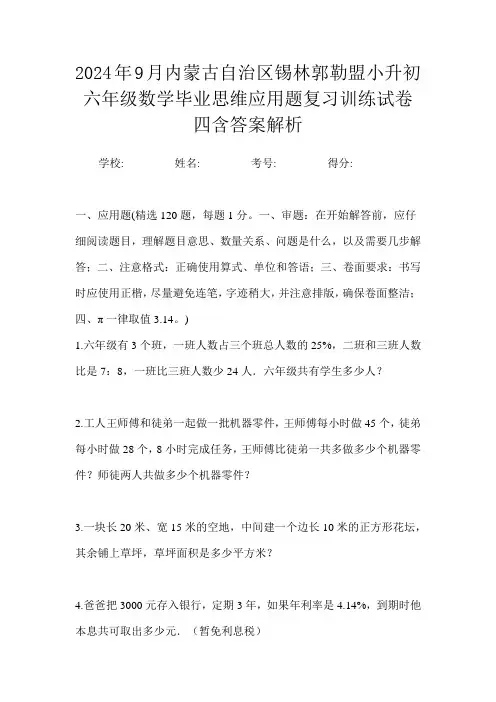 2024年9月内蒙古自治区锡林郭勒盟小升初六年级数学毕业思维应用题复习训练试卷四含答案解析

学校: 姓名: 考号: 得分:

一、应用题(精选120题，每题1分。一、审题：在开始解答前，应仔细阅读题目，理解题目意思、数量关系、问题是什么，以及需要几步解答；二、注意格式：正确使用算式、单位和答语；三、卷面要求：书写时应使用正楷，尽量避免连笔，字迹稍大，并注意排版，确保卷面整洁；四、π一律取值3.14。)

1.六年级有3个班，一班人数占三个班总人数的25%，二班和三班人数比是7：8，一班比三班人数少24人．六年级共有学生多少人？

2.工人王师傅和徒弟一起做一批机器零件，王师傅每小时做45个，徒弟每小时做28个，8小时完成任务，王师傅比徒弟一共多做多少个机器零件？师徒两人共做多少个机器零件？

3.一块长20米、宽15米的空地，中间建一个边长10米的正方形花坛，其余铺上草坪，草坪面积是多少平方米？

4.爸爸把3000元存入银行，定期3年，如果年利率是4.14%，到期时他本息共可取出多少元．（暂免利息税）